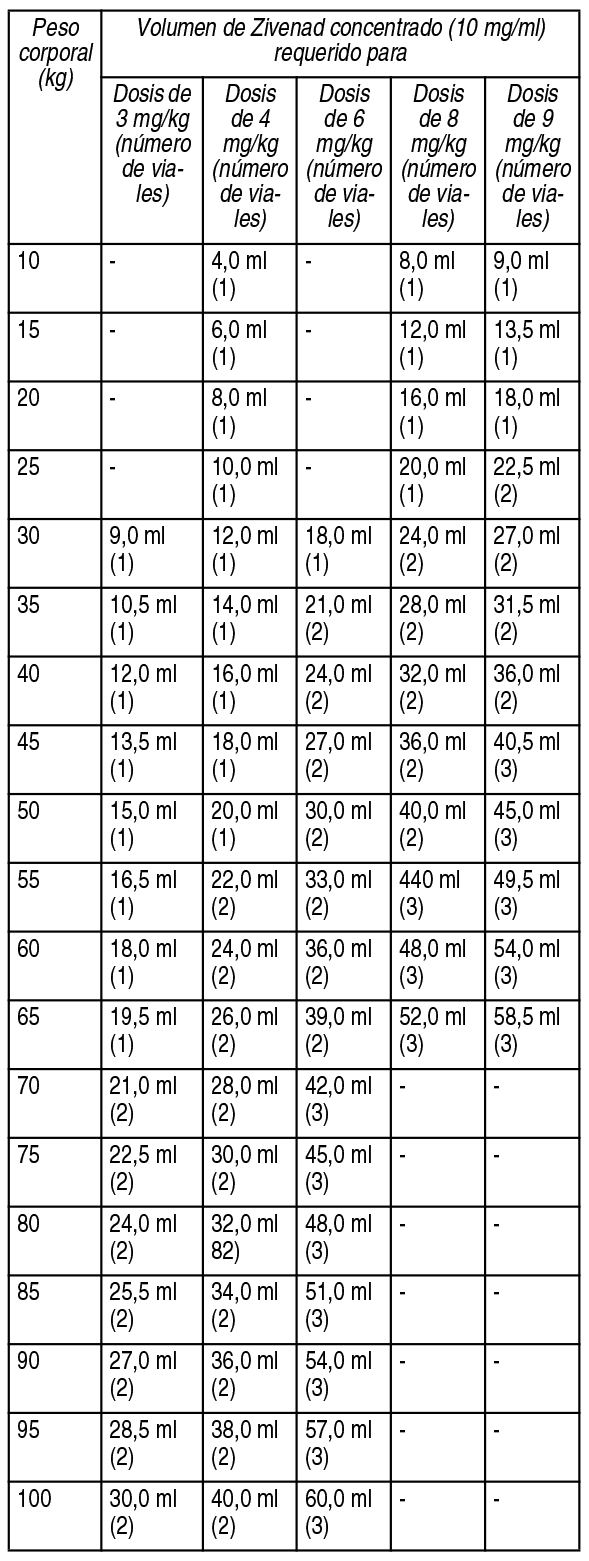 | Peso corporal (kg) | Volumen de Zivenad concentrado (10 mg/ml) requerido para | | | | |
|---|---|---|---|---|---|
| | Dosis de 3 mg/kg (número de viales) | Dosis de 4 mg/kg (número de viales) | Dosis de 6 mg/kg (número de viales) | Dosis de 8 mg/kg (número de viales) | Dosis de 9 mg/kg (número de viales) |
| 10 | - | 4,0 ml (1) | - | 8,0 ml (1) | 9,0 ml (1) |
| 15 | - | 6,0 ml (1) | - | 12,0 ml (1) | 13,5 ml (1) |
| 20 | - | 8,0 ml (1) | - | 16,0 ml (1) | 18,0 ml (1) |
| 25 | - | 10,0 ml (1) | - | 20,0 ml (1) | 22,5 ml (2) |
| 30 | 9,0 ml (1) | 12,0 ml (1) | 18,0 ml (1) | 24,0 ml (2) | 27,0 ml (2) |
| 35 | 10,5 ml (1) | 14,0 ml (1) | 21,0 ml (2) | 28,0 ml (2) | 31,5 ml (2) |
| 40 | 12,0 ml (1) | 16,0 ml (1) | 24,0 ml (2) | 32,0 ml (2) | 36,0 ml (2) |
| 45 | 13,5 ml (1) | 18,0 ml (1) | 27,0 ml (2) | 36,0 ml (2) | 40,5 ml (3) |
| 50 | 15,0 ml (1) | 20,0 ml (1) | 30,0 ml (2) | 40,0 ml (2) | 45,0 ml (3) |
| 55 | 16,5 ml (1) | 22,0 ml (2) | 33,0 ml (2) | 440 ml (3) | 49,5 ml (3) |
| 60 | 18,0 ml (1) | 24,0 ml (2) | 36,0 ml (2) | 48,0 ml (3) | 54,0 ml (3) |
| 65 | 19,5 ml (1) | 26,0 ml (2) | 39,0 ml (2) | 52,0 ml (3) | 58,5 ml (3) |
| 70 | 21,0 ml (2) | 28,0 ml (2) | 42,0 ml (3) | - | - |
| 75 | 22,5 ml (2) | 30,0 ml (2) | 45,0 ml (3) | - | - |
| 80 | 24,0 ml (2) | 32,0 ml 82) | 48,0 ml (3) | - | - |
| 85 | 25,5 ml (2) | 34,0 ml (2) | 51,0 ml (3) | - | - |
| 90 | 27,0 ml (2) | 36,0 ml (2) | 54,0 ml (3) | - | - |
| 95 | 28,5 ml (2) | 38,0 ml (2) | 57,0 ml (3) | - | - |
| 100 | 30,0 ml (2) | 40,0 ml (2) | 60,0 ml (3) | - | - |